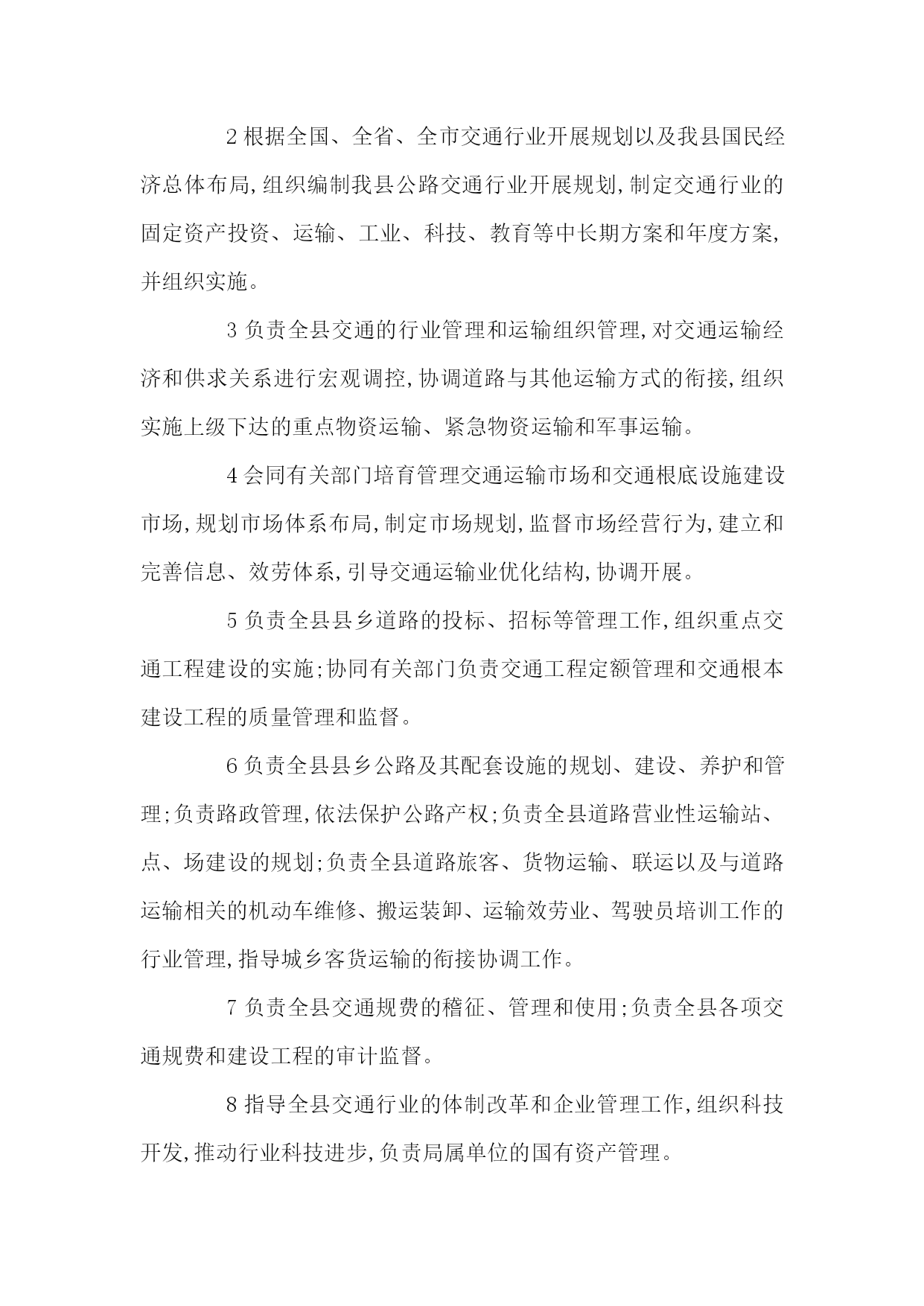 2 根据全国、全省、全市交通行业开展规划以及我县国民经济总体布局,组织编制我县公路交通行业开展规划,制定交通行业的固定资产投资、运输、工业、科技、教育等中长期方案和年度方案,并组织实施。

3 负责全县交通的行业管理和运输组织管理,对交通运输经济和供求关系进行宏观调控,协调道路与其他运输方式的衔接,组织实施上级下达的重点物资运输、紧急物资运输和军事运输。

4 会同有关部门培育管理交通运输市场和交通根底设施建设市场,规划市场体系布局,制定市场规划,监督市场经营行为,建立和完善信息、效劳体系,引导交通运输业优化结构,协调开展。

5 负责全县县乡道路的投标、招标等管理工作,组织重点交通工程建设的实施;协同有关部门负责交通工程定额管理和交通根本建设工程的质量管理和监督。

6 负责全县县乡公路及其配套设施的规划、建设、养护和管理;负责路政管理,依法保护公路产权;负责全县道路营业性运输站、点、场建设的规划;负责全县道路旅客、货物运输、联运以及与道路运输相关的机动车维修、搬运装卸、运输效劳业、驾驶员培训工作的行业管理,指导城乡客货运输的衔接协调工作。

7 负责全县交通规费的稽征、管理和使用;负责全县各项交通规费和建设工程的审计监督。

8 指导全县交通行业的体制改革和企业管理工作,组织科技开发,推动行业科技进步,负责局属单位的国有资产管理。